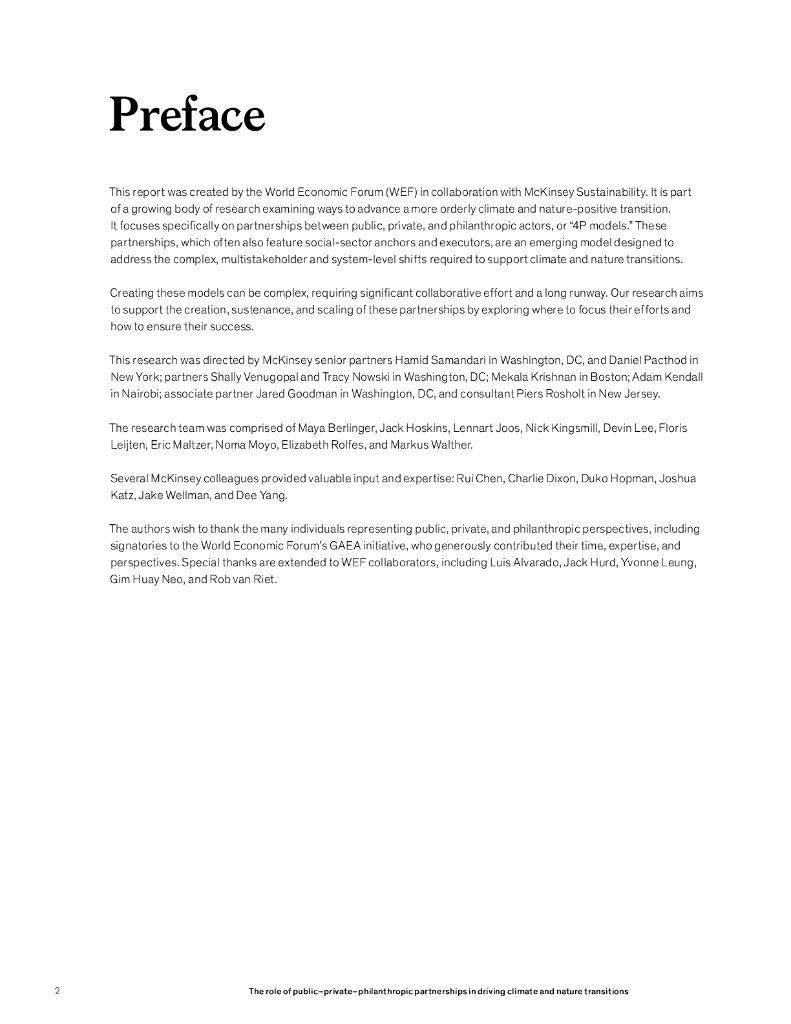 Preface

This report was created by the World Economic Forum (WEF) in collaboration with McKinsey Sustainability. It is part of a growing body of research examining ways to advance a more orderly climate and nature-positive transition. It focuses specifically on partnerships between public, private, and philanthropic actors, or "4P models." These partnerships, which often also feature social-sector anchors and executors, are an emerging model designed to address the complex, multistakeholder and system-level shifts required to support climate and nature transitions.

Creating these models can be complex, requiring significant collaborative effort and a long runway. Our research aims to support the creation, sustenance, and scaling of these partnerships by exploring where to focus their efforts and how to ensure their success.

This research was directed by McKinsey senior partners Hamid Samandari in Washington, DC, and Daniel Pacthod in New York; partners Shally Venugopal and Tracy Nowski in Washington, DC; Mekala Krishnan in Boston; Adam Kendall in Nairobi; associate partner Jared Goodman in Washington, DC, and consultant Piers Rosholt in New Jersey.

The research team was comprised of Maya Berlinger, Jack Hoskins, Lennart Joos, Nick Kingsmill, Devin Lee, Floris Leijten, Eric Maltzer, Noma Moyo, Elizabeth Rolfes, and Markus Walther.

Several McKinsey colleagues provided valuable input and expertise: Rui Chen, Charlie Dixon, Duko Hopman, Joshua Katz, Jake Wellman, and Dee Yang.

The authors wish to thank the many individuals representing public, private, and philanthropic perspectives, including signatories to the World Economic Forum's GAEA initiative, who generously contributed their time, expertise, and perspectives. Special thanks are extended to WEF collaborators, including Luis Alvarado, Jack Hurd, Yvonne Leung, Gim Huay Neo, and Rob van Riet.

2 The role of public–private–philanthropic partnerships in driving climate and nature transitions